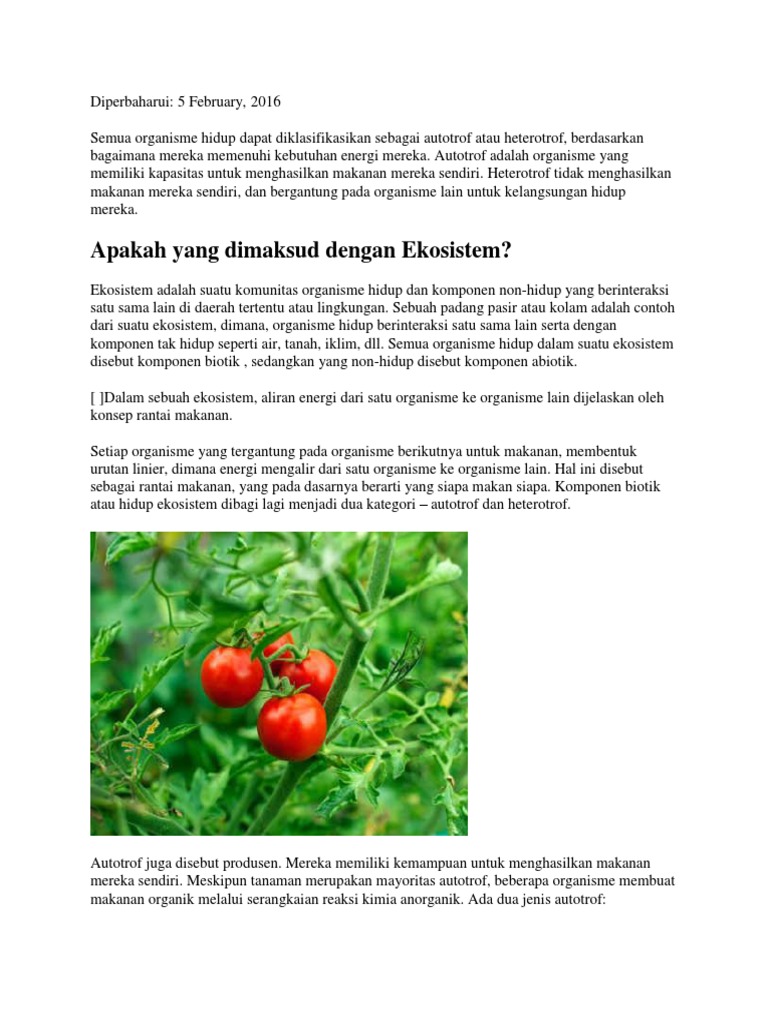 Diperbaharui: 5 February, 2016

Semua organisme hidup dapat diklasifikasikan sebagai autotrof atau heterotrof, berdasarkan bagaimana mereka memenuhi kebutuhan energi mereka. Autotrof adalah organisme yang memiliki kapasitas untuk menghasilkan makanan mereka sendiri. Heterotrof tidak menghasilkan makanan mereka sendiri, dan bergantung pada organisme lain untuk kelangsungan hidup mereka.

Apakah yang dimaksud dengan Ekosistem?

Ekosistem adalah suatu komunitas organisme hidup dan komponen non-hidup yang berinteraksi satu sama lain di daerah tertentu atau lingkungan. Sebuah padang pasir atau kolam adalah contoh dari suatu ekosistem, dimana, organisme hidup berinteraksi satu sama lain serta dengan komponen tak hidup seperti air, tanah, iklim, dll. Semua organisme hidup dalam suatu ekosistem disebut komponen biotik , sedangkan yang non-hidup disebut komponen abiotik.

[ ]Dalam sebuah ekosistem, aliran energi dari satu organisme ke organisme lain dijelaskan oleh konsep rantai makanan.

Setiap organisme yang tergantung pada organisme berikutnya untuk makanan, membentuk urutan linier, dimana energi mengalir dari satu organisme ke organisme lain. Hal ini disebut sebagai rantai makanan, yang pada dasarnya berarti yang siapa makan siapa. Komponen biotik atau hidup ekosistem dibagi lagi menjadi dua kategori – autotrof dan heterotrof.

Autotrof juga disebut produsen. Mereka memiliki kemampuan untuk menghasilkan makanan mereka sendiri. Meskipun tanaman merupakan mayoritas autotrof, beberapa organisme membuat makanan organik melalui serangkaian reaksi kimia anorganik. Ada dua jenis autotrof: